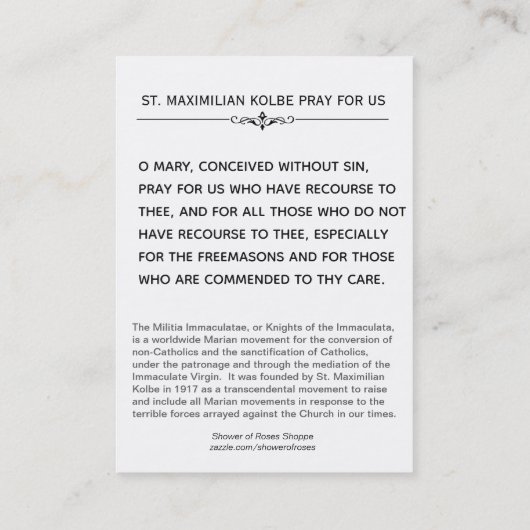 ST. MAXIMILIAN KOLBE PRAY FOR US

O MARY, CONCEIVED WITHOUT SIN, PRAY FOR US WHO HAVE RECOURSE TO THEE, AND FOR ALL THOSE WHO DO NOT HAVE RECOURSE TO THEE, ESPECIALLY FOR THE FREEMASONS AND FOR THOSE WHO ARE COMMENDED TO THY CARE.

The Militia Immaculatae, or Knights of the Immaculata, is a worldwide Marian movement for the conversion of non-Catholics and the sanctification of Catholics, under the patronage and through the mediation of the Immaculate Virgin. It was founded by St. Maximilian Kolbe in 1917 as a transcendental movement to raise and include all Marian movements in response to the terrible forces arrayed against the Church in our times.

Shower of Roses Shoppe
zazzle.com/showerofroses